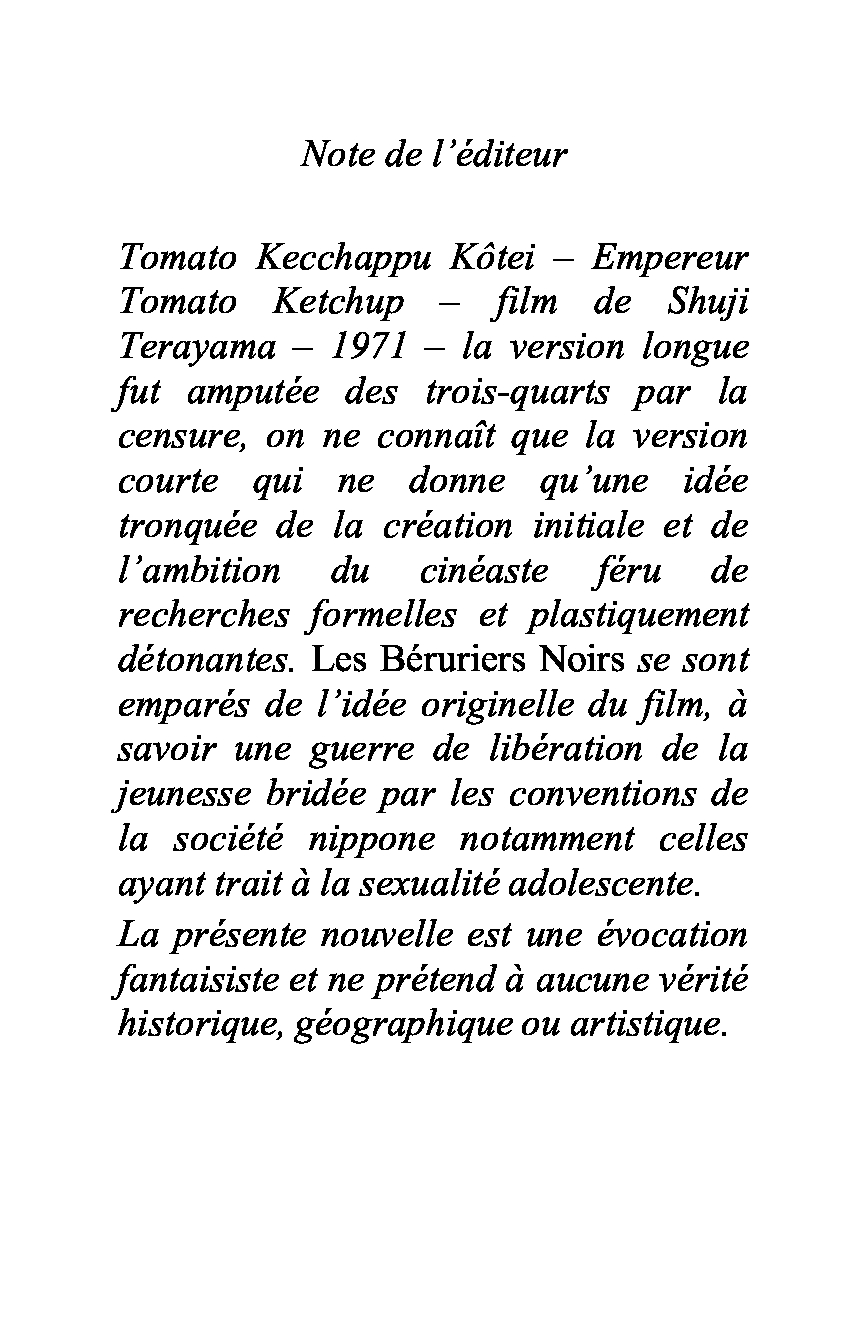 Note de l'éditeur

Tomato Kecchappu Kôtei – Empereur Tomato Ketchup – film de Shuji Terayama – 1971 – la version longue fut amputée des trois-quarts par la censure, on ne connaît que la version courte qui ne donne qu'une idée tronquée de la création initiale et de l'ambition du cinéaste féru de recherches formelles et plastiquement détonantes. Les Béruriers Noirs se sont emparés de l'idée originelle du film, à savoir une guerre de libération de la jeunesse bridée par les conventions de la société nippone notamment celles ayant trait à la sexualité adolescente.

La présente nouvelle est une évocation fantaisiste et ne prétend à aucune vérité historique, géographique ou artistique.